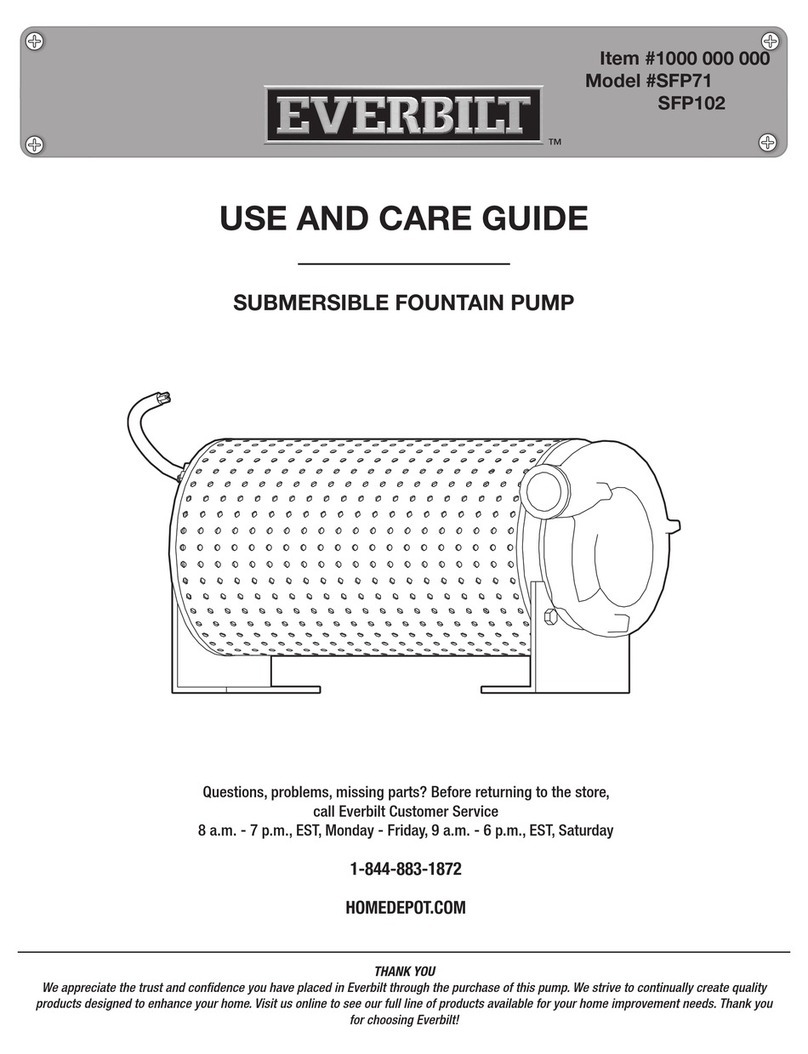 Item #1000 000 000
Model #SFP71
SFP102

EVERBILT™

USE AND CARE GUIDE

SUBMERSIBLE FOUNTAIN PUMP

Questions, problems, missing parts? Before returning to the store, call Everbilt Customer Service
8 a.m. - 7 p.m., EST, Monday - Friday, 9 a.m. - 6 p.m., EST, Saturday

1-844-883-1872

HOMEDEPOT.COM

THANK YOU
We appreciate the trust and confidence you have placed in Everbilt through the purchase of this pump. We strive to continually create quality products designed to enhance your home. Visit us online to see our full line of products available for your home improvement needs. Thank you for choosing Everbilt!